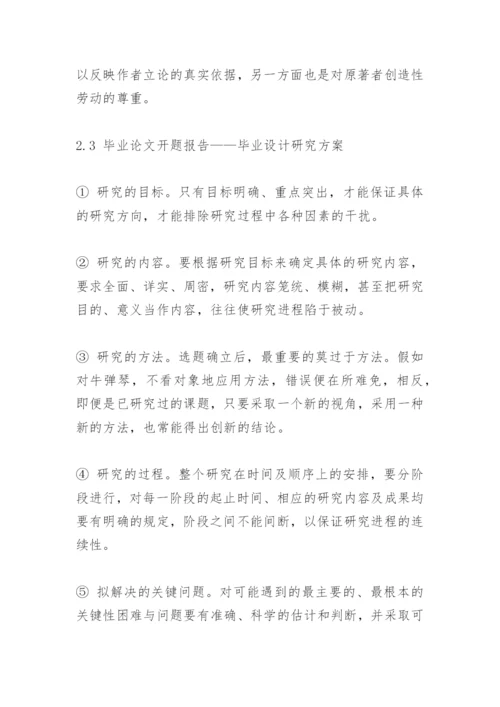 以反映作者立论的真实依据，另一方面也是对原著者创造性劳动的尊重。

2.3 毕业论文开题报告——毕业设计研究方案

① 研究的目标。只有目标明确、重点突出，才能保证具体的研究方向，才能排除研究过程中各种因素的干扰。

② 研究的内容。要根据研究目标来确定具体的研究内容，要求全面、详实、周密，研究内容笼统、模糊，甚至把研究目的、意义当作内容，往往使研究进程陷于被动。

③ 研究的方法。选题确立后，最重要的莫过于方法。假如对牛弹琴，不看对象地应用方法，错误便在所难免，相反，即便是已研究过的课题，只要采取一个新的视角，采用一种新的方法，也常能得出创新的结论。

④ 研究的过程。整个研究在时间及顺序上的安排，要分阶段进行，对每一阶段的起止时间、相应的研究内容及成果均要有明确的规定，阶段之间不能间断，以保证研究进程的连续性。

⑤ 拟解决的关键问题。对可能遇到的最主要的、最根本的关键性困难与问题要有准确、科学的估计和判断，并采取可